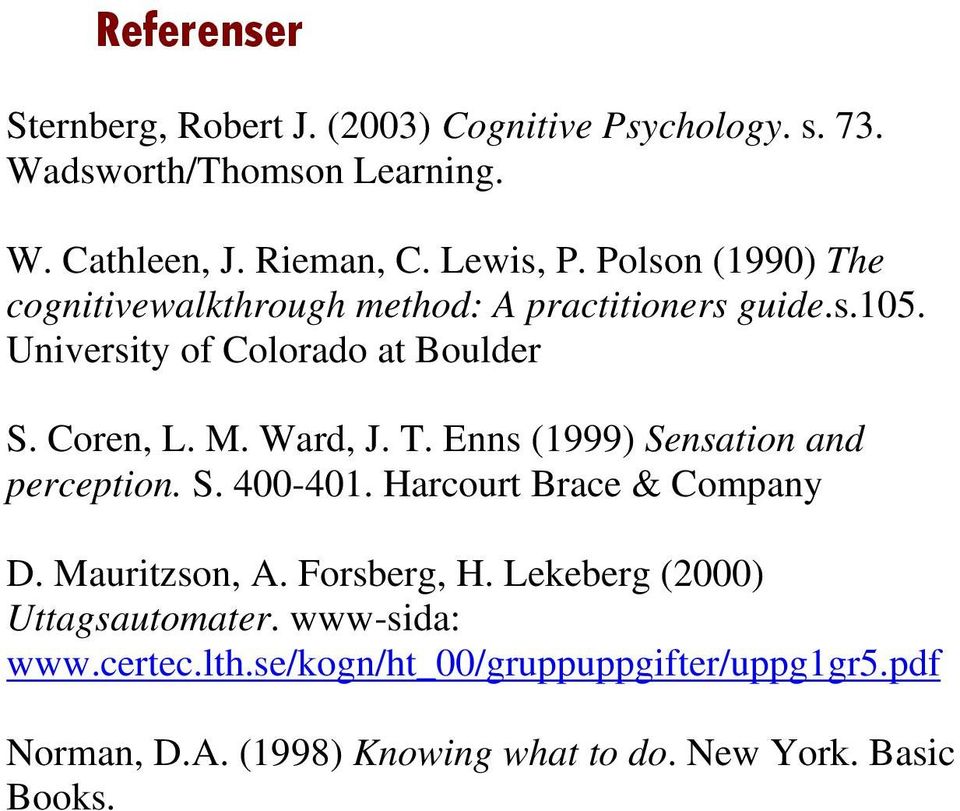 Referenser

Sternberg, Robert J. (2003) Cognitive Psychology. s. 73. Wadsworth/Thomson Learning.

W. Cathleen, J. Rieman, C. Lewis, P. Polson (1990) The cognitivewalkthrough method: A practitioners guide.s.105. University of Colorado at Boulder

S. Coren, L. M. Ward, J. T. Enns (1999) Sensation and perception. S. 400-401. Harcourt Brace & Company

D. Mauritzson, A. Forsberg, H. Lekeberg (2000) Uttagsautomater. www-sida: www.certec.lth.se/kogn/ht_00/gruppuppgifter/uppg1gr5.pdf

Norman, D.A. (1998) Knowing what to do. New York. Basic Books.